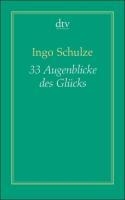 dtv

Ingo Schulze

33 Augenblicke des Glücks